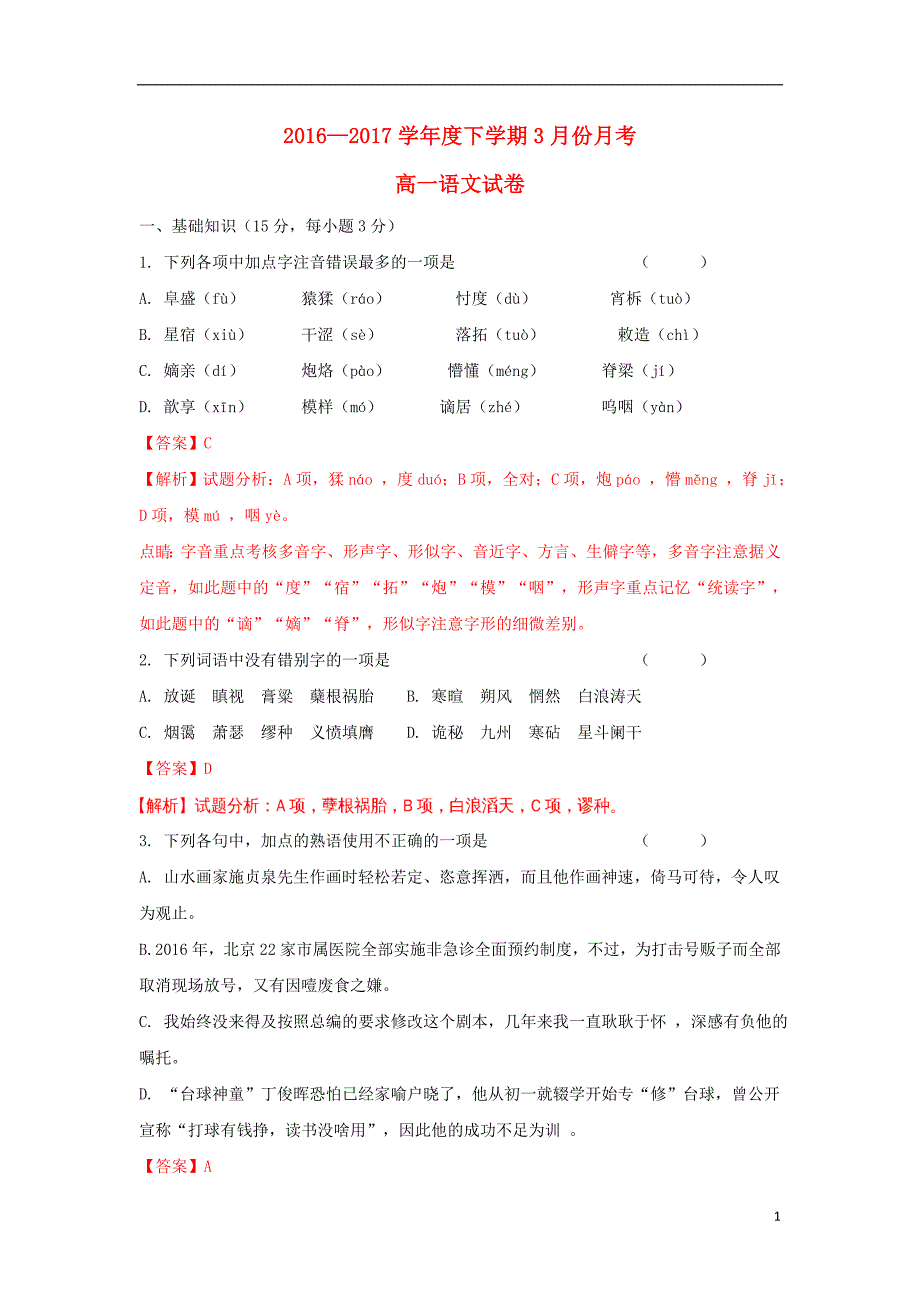 2016—2017 学年度下学期 3 月份月考

高一语文试卷

一、基础知识（15 分，每小题 3 分）

1. 下列各项中加点字注音错误最多的一项是　　　　（　　　）

A. 阜盛（fù）　　猿猱（ráo）　　忖度（dù）　　宵柝（tuò）

B. 星宿（xiù）　　干涩（sè）　　落拓（tuò）　　敕造（chì）

C. 嫡亲（dí）　　炮烙（pào）　　懵懂（méng）　　脊梁（jí）

D. 歆享（xīn）　　模样（mó）　　谪居（zhé）　　呜咽（yàn）

【答案】C

【解析】试题分析：A 项，猱 náo ，度 duó；B 项，全对；C 项，炮 páo ，懵 měng ，脊 jǐ；D 项，模 mú ，咽 yè。

点睛：字音重点考核多音字、形声字、形似字、音近字、方言、生僻字等，多音字注意据义定音，如此题中的“度”“宿”“拓”“炮”“模”“咽”，形声字重点记忆“统读字”，如此题中的“谪”“嫡”“脊”，形似字注意字形的细微差别。

2. 下列词语中没有错别字的一项是　　　　（　　　）

A. 放诞　瞋视　膏粱　蘖根祸胎　　B. 寒暄　朔风　惘然　白浪涛天

C. 烟霭　萧瑟　缪种　义愤填膺　　D. 诡秘　九州　寒砧　星斗阑干

【答案】D

【解析】试题分析：A 项，孽根祸胎，B 项，白浪滔天，C 项，谬种。

3. 下列各句中，加点的熟语使用不正确的一项是　　　　（　　　）

A. 山水画家施贞泉先生作画时轻松若定、恣意挥洒，而且他作画神速，倚马可待，令人叹为观止。

B.2016 年，北京 22 家市属医院全部实施非急诊全面预约制度，不过，为打击号贩子而全部取消现场放号，又有因噎废食之嫌。

C. 我始终没来得及按照总编的要求修改这个剧本，几年来我一直耿耿于怀 ，深感有负他的嘱托。

D. “台球神童”丁俊晖恐怕已经家喻户晓了，他从初一就辍学开始专“修”台球，曾公开宣称“打球有钱挣，读书没啥用”，因此他的成功不足为训 。

【答案】A

1